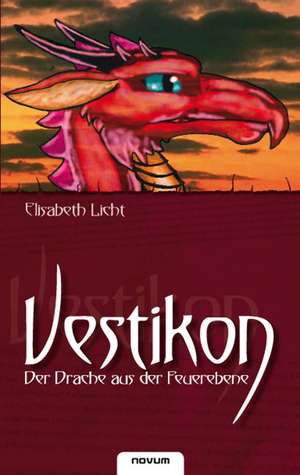 Elisabeth Licht

Vestikon

Der Drache aus der Feuerebene

novum